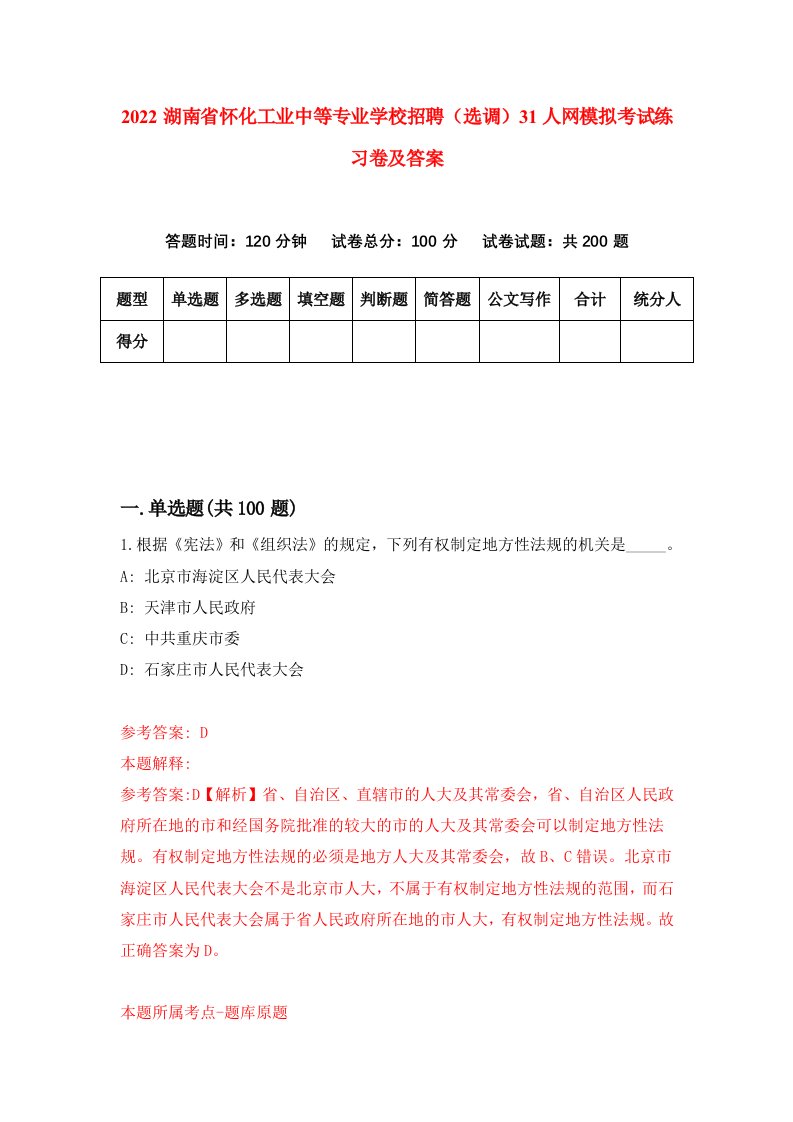 2022 湖南省怀化工业中等专业学校招聘（选调）31 人网模拟考试练习卷及答案

答题时间：120 分钟　试卷总分：100 分　试卷试题：共 200 题

| 题型 | 单选题 | 多选题 | 填空题 | 判断题 | 简答题 | 公文写作 | 合计 | 统分人 |
|---|---|---|---|---|---|---|---|---|
| 得分 | | | | | | | | |

一.单选题(共 100 题)

1.根据《宪法》和《组织法》的规定，下列有权制定地方性法规的机关是_____。
A: 北京市海淀区人民代表大会
B: 天津市人民政府
C: 中共重庆市委
D: 石家庄市人民代表大会

参考答案: D
本题解释:
参考答案:D【解析】省、自治区、直辖市的人大及其常委会，省、自治区人民政府所在地的市和经国务院批准的较大的市的人大及其常委会可以制定地方性法规。有权制定地方性法规的必须是地方人大及其常委会，故 B、C 错误。北京市海淀区人民代表大会不是北京市人大，不属于有权制定地方性法规的范围，而石家庄市人民代表大会属于省人民政府所在地的市人大，有权制定地方性法规。故正确答案为 D。

本题所属考点-题库原题